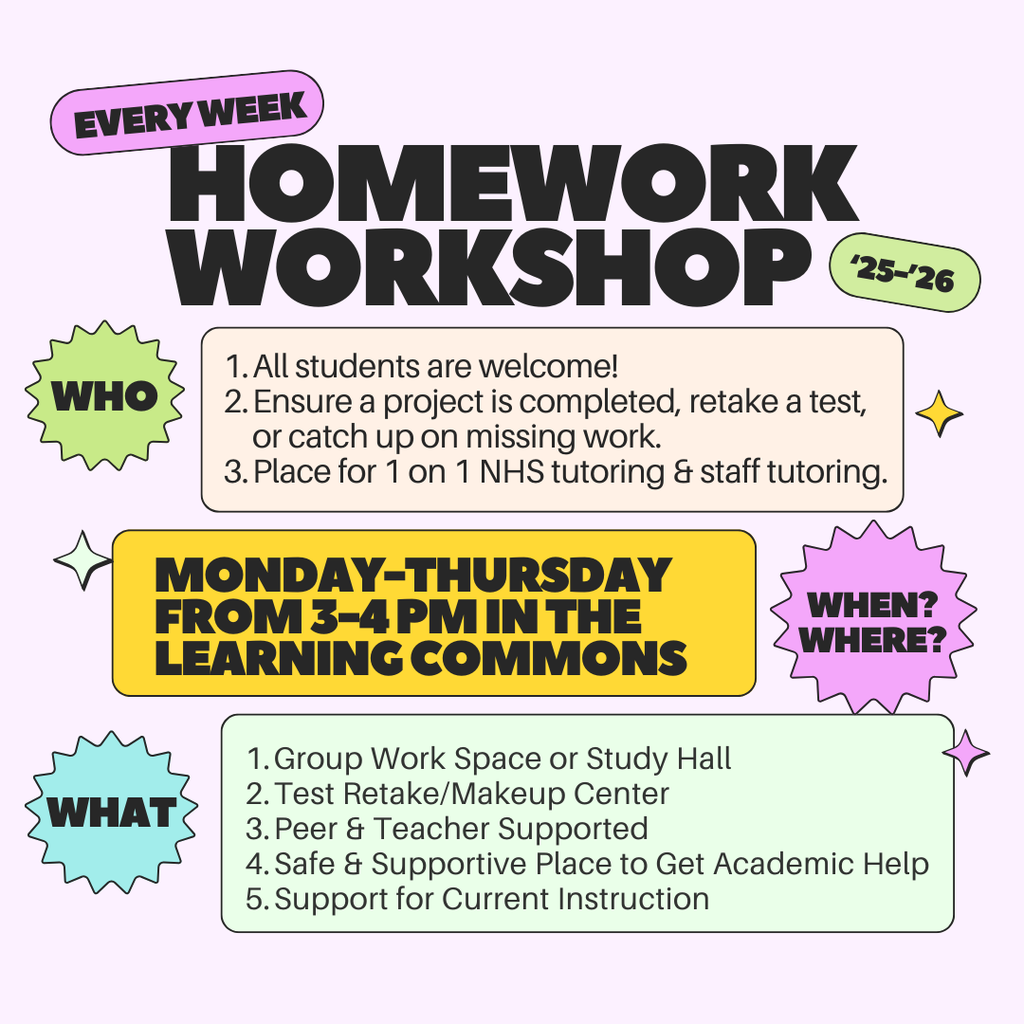 EVERY WEEK

HOMEWORK WORKSHOP

'25-'26

WHO

1. All students are welcome!
2. Ensure a project is completed, retake a test, or catch up on missing work.
3. Place for 1 on 1 NHS tutoring & staff tutoring.

MONDAY-THURSDAY FROM 3-4 PM IN THE LEARNING COMMONS

WHEN? WHERE?

WHAT

1. Group Work Space or Study Hall
2. Test Retake/Makeup Center
3. Peer & Teacher Supported
4. Safe & Supportive Place to Get Academic Help
5. Support for Current Instruction